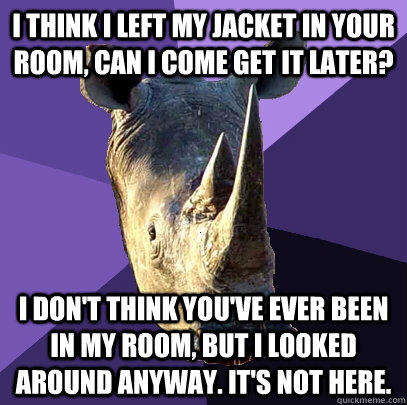 I THINK I LEFT MY JACKET IN YOUR ROOM, CAN I COME GET IT LATER?

I DON'T THINK YOU'VE EVER BEEN IN MY ROOM, BUT I LOOKED AROUND ANYWAY. IT'S NOT HERE.

quickmeme.com